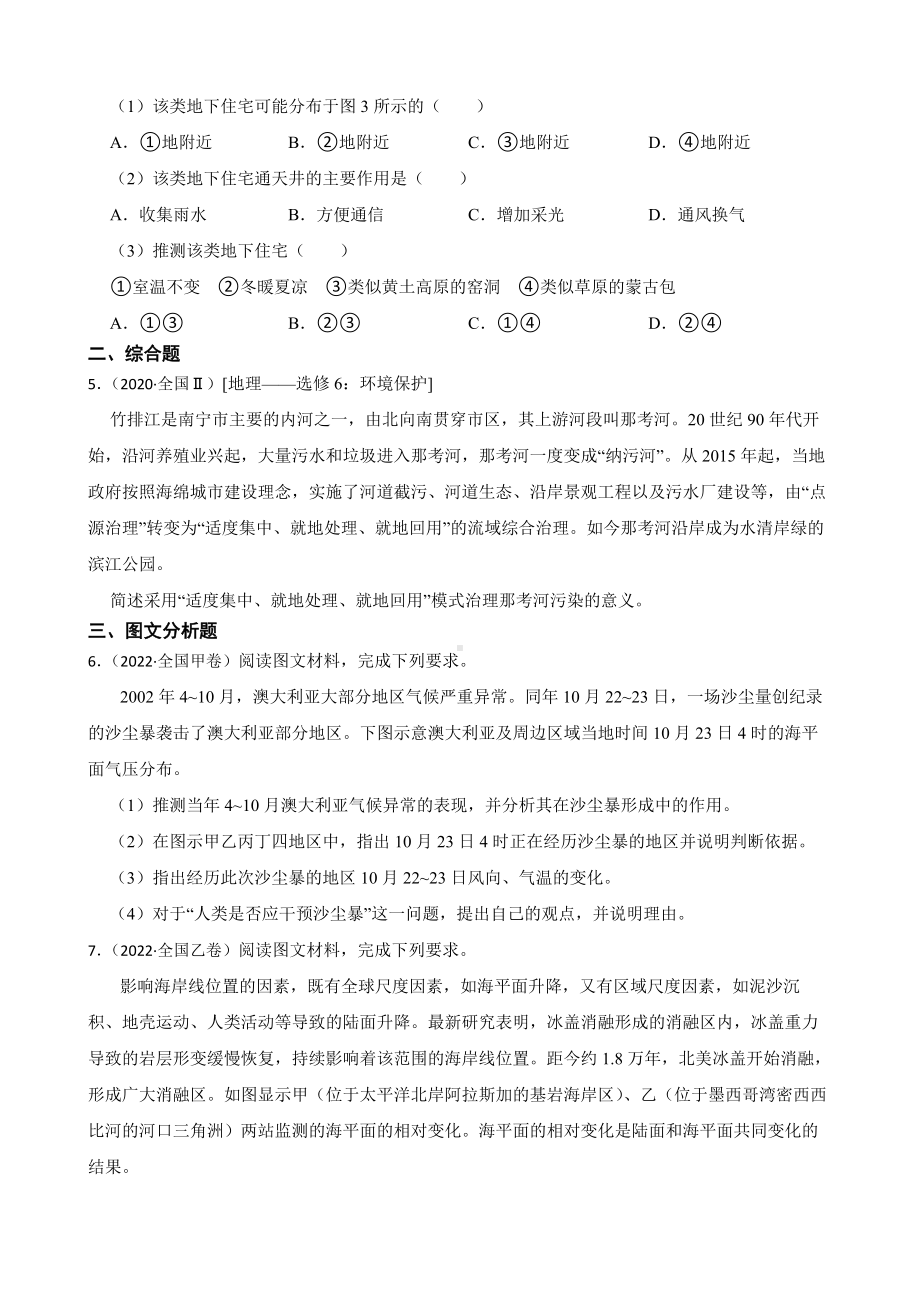 （1）该类地下住宅可能分布于图 3 所示的（　　）

A．①地附近　　B．②地附近　　C．③地附近　　D．④地附近

（2）该类地下住宅通天井的主要作用是（　　）

A．收集雨水　　B．方便通信　　C．增加采光　　D．通风换气

（3）推测该类地下住宅（　　）

①室温不变　②冬暖夏凉　③类似黄土高原的窑洞　④类似草原的蒙古包

A．①③　　B．②③　　C．①④　　D．②④

二、综合题

5．（2020·全国Ⅱ）[地理——选修 6：环境保护]

竹排江是南宁市主要的内河之一，由北向南贯穿市区，其上游河段叫那考河。20 世纪 90 年代开始，沿河养殖业兴起，大量污水和垃圾进入那考河，那考河一度变成“纳污河”。从 2015 年起，当地政府按照海绵城市建设理念，实施了河道截污、河道生态、沿岸景观工程以及污水厂建设等，由“点源治理”转变为“适度集中、就地处理、就地回用”的流域综合治理。如今那考河沿岸成为水清岸绿的滨江公园。

简述采用“适度集中、就地处理、就地回用”模式治理那考河污染的意义。

三、图文分析题

6．（2022·全国甲卷）阅读图文材料，完成下列要求。

2002 年 4~10 月，澳大利亚大部分地区气候严重异常。同年 10 月 22~23 日，一场沙尘量创纪录的沙尘暴袭击了澳大利亚部分地区。下图示意澳大利亚及周边区域当地时间 10 月 23 日 4 时的海平面气压分布。

（1）推测当年 4~10 月澳大利亚气候异常的表现，并分析其在沙尘暴形成中的作用。

（2）在图示甲乙丙丁四地区中，指出 10 月 23 日 4 时正在经历沙尘暴的地区并说明判断依据。

（3）指出经历此次沙尘暴的地区 10 月 22~23 日风向、气温的变化。

（4）对于“人类是否应干预沙尘暴”这一问题，提出自己的观点，并说明理由。

7．（2022·全国乙卷）阅读图文材料，完成下列要求。

影响海岸线位置的因素，既有全球尺度因素，如海平面升降，又有区域尺度因素，如泥沙沉积、地壳运动、人类活动等导致的陆面升降。最新研究表明，冰盖消融形成的消融区内，冰盖重力导致的岩层形变缓慢恢复，持续影响着该范围的海岸线位置。距今约 1.8 万年，北美冰盖开始消融，形成广大消融区。如图显示甲（位于太平洋北岸阿拉斯加的基岩海岸区）、乙（位于墨西哥湾密西西比河的河口三角洲）两站监测的海平面的相对变化。海平面的相对变化是陆面和海平面共同变化的结果。